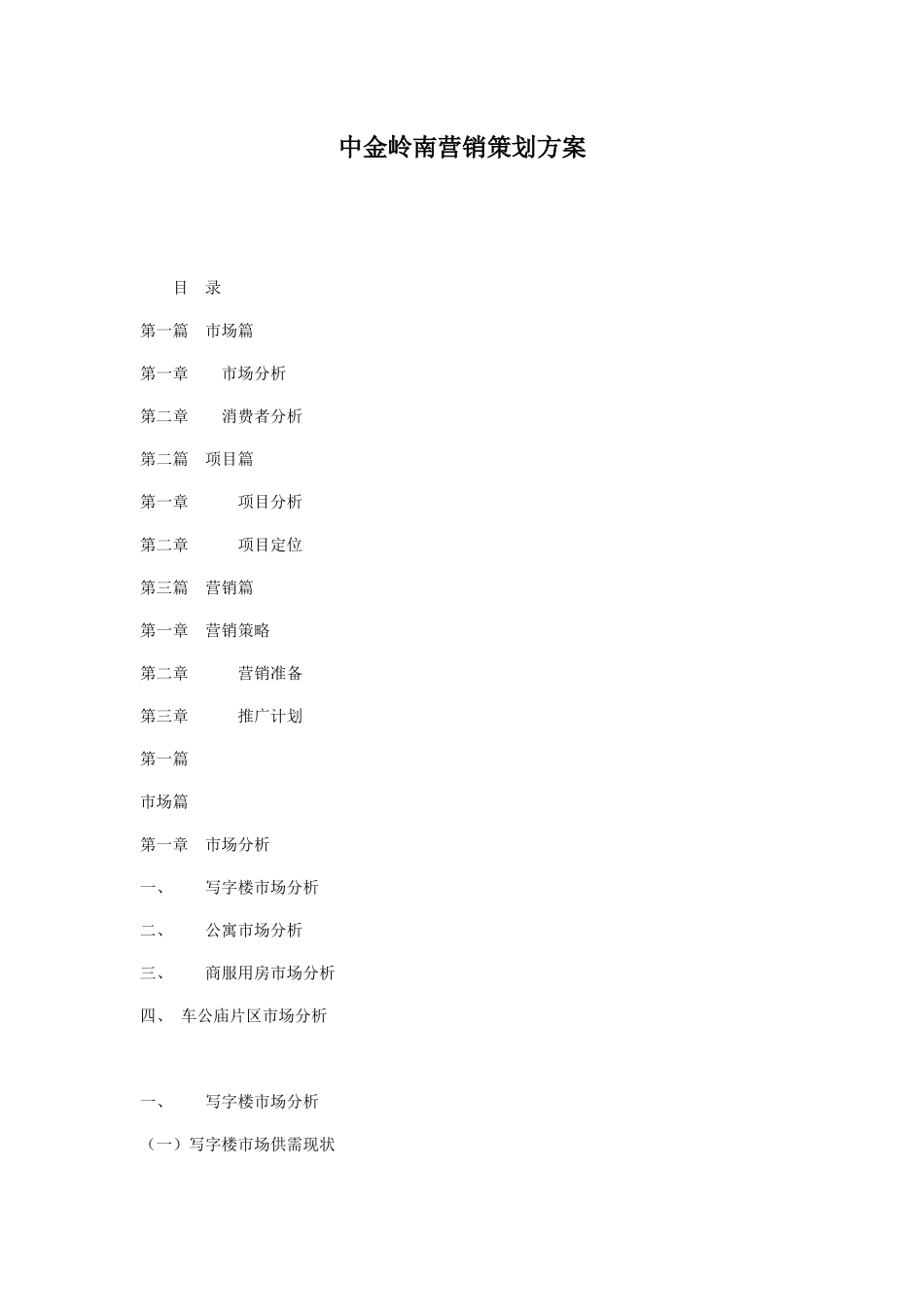 中金岭南营销策划方案

目 录

第一篇 市场篇

第一章 市场分析

第二章 消费者分析

第二篇 项目篇

第一章 项目分析

第二章 项目定位

第三篇 营销篇

第一章 营销策略

第二章 营销准备

第三章 推广计划

第一篇

市场篇

第一章 市场分析

一、 写字楼市场分析

二、 公寓市场分析

三、 商服用房市场分析

四、 车公庙片区市场分析

一、 写字楼市场分析

（一）写字楼市场供需现状